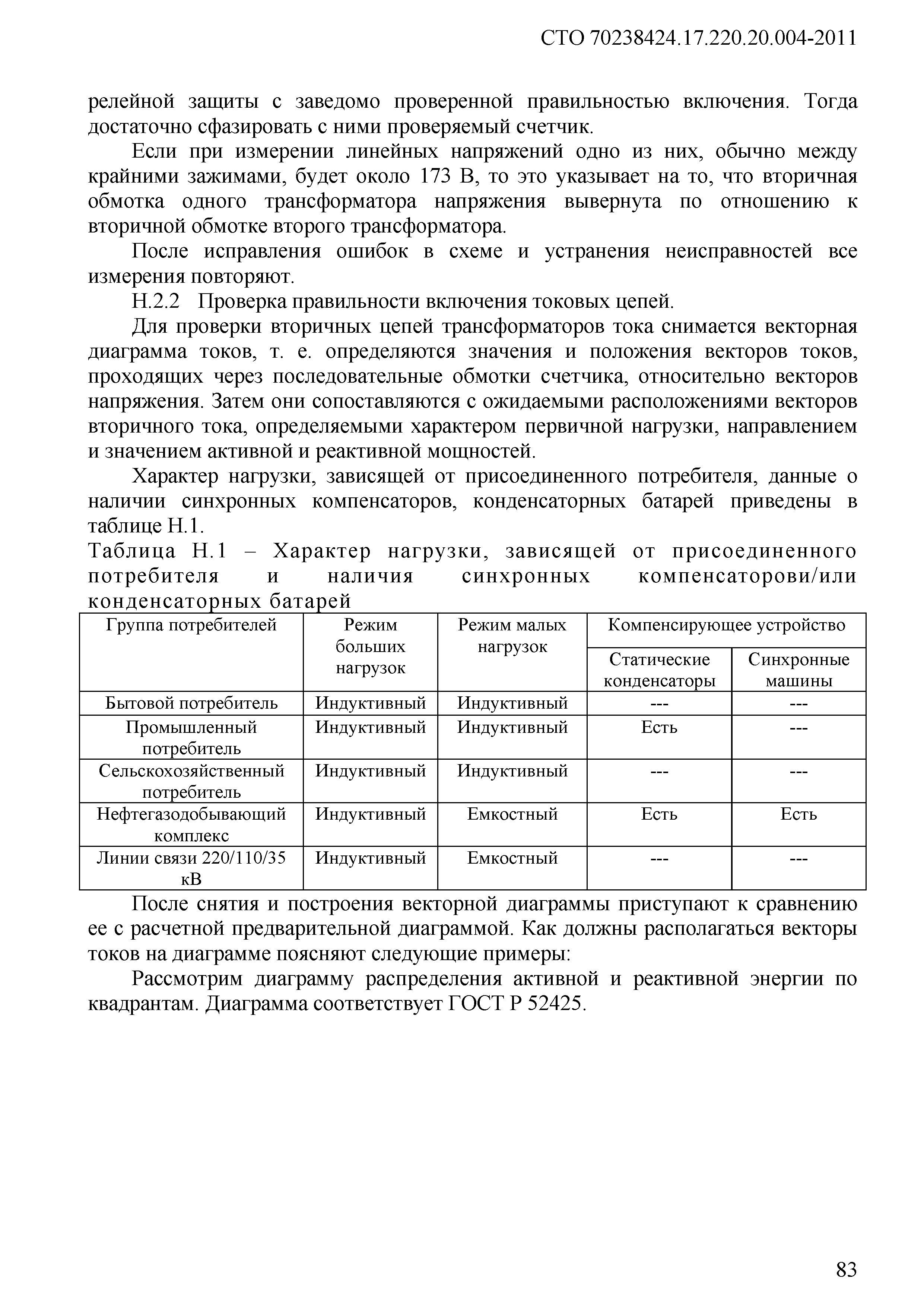 СТО 70238424.17.220.20.004-2011

релейной защиты с заведомо проверенной правильностью включения. Тогда достаточно сфазировать с ними проверяемый счетчик.

Если при измерении линейных напряжений одно из них, обычно между крайними зажимами, будет около 173 В, то это указывает на то, что вторичная обмотка одного трансформатора напряжения вывернута по отношению к вторичной обмотке второго трансформатора.

После исправления ошибок в схеме и устранения неисправностей все измерения повторяют.

Н.2.2 Проверка правильности включения токовых цепей.

Для проверки вторичных цепей трансформаторов тока снимается векторная диаграмма токов, т. е. определяются значения и положения векторов токов, проходящих через последовательные обмотки счетчика, относительно векторов напряжения. Затем они сопоставляются с ожидаемыми расположениями векторов вторичного тока, определяемыми характером первичной нагрузки, направлением и значением активной и реактивной мощностей.

Характер нагрузки, зависящей от присоединенного потребителя, данные о наличии синхронных компенсаторов, конденсаторных батарей приведены в таблице Н.1.

Таблица Н.1 – Характер нагрузки, зависящей от присоединенного потребителя и наличия синхронных компенсаторови/или конденсаторных батарей

| Группа потребителей | Режим больших нагрузок | Режим малых нагрузок | Компенсирующее устройство: Статические конденсаторы | Компенсирующее устройство: Синхронные машины |
|---|---|---|---|---|
| Бытовой потребитель | Индуктивный | Индуктивный | --- | --- |
| Промышленный потребитель | Индуктивный | Индуктивный | Есть | --- |
| Сельскохозяйственный потребитель | Индуктивный | Индуктивный | --- | --- |
| Нефтегазодобывающий комплекс | Индуктивный | Емкостный | Есть | Есть |
| Линии связи 220/110/35 кВ | Индуктивный | Емкостный | --- | --- |

После снятия и построения векторной диаграммы приступают к сравнению ее с расчетной предварительной диаграммой. Как должны располагаться векторы токов на диаграмме поясняют следующие примеры:

Рассмотрим диаграмму распределения активной и реактивной энергии по квадрантам. Диаграмма соответствует ГОСТ Р 52425.

83